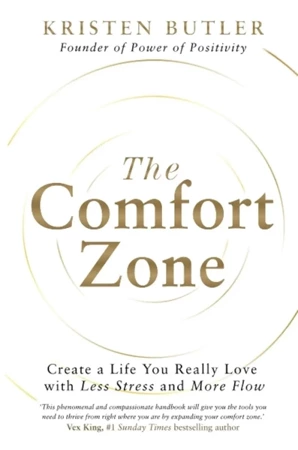 KRISTEN BUTLER
Founder of Power of Positivity

The Comfort Zone

Create a Life You Really Love with Less Stress and More Flow

'This phenomenal and compassionate handbook will give you the tools you need to thrive from right where you are by expanding your comfort zone.'
Vex King, #1 Sunday Times bestselling author